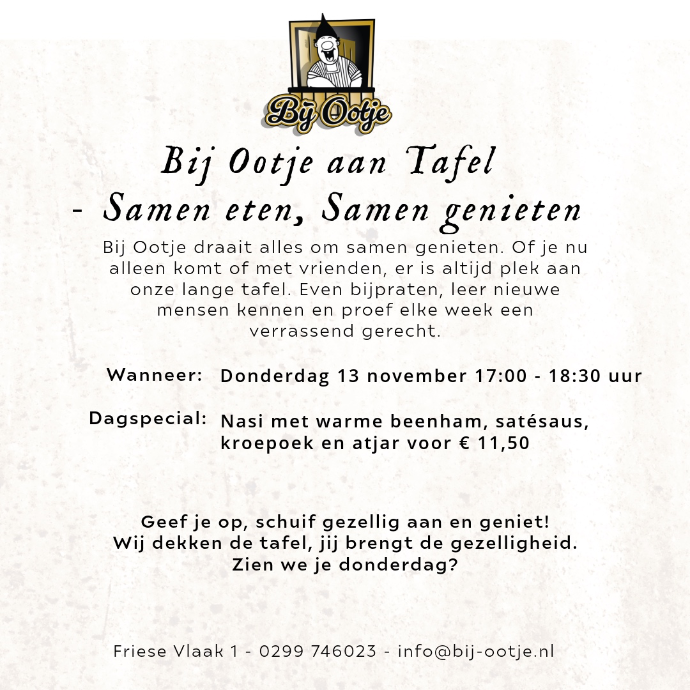 Bij Ootje

Bij Ootje aan Tafel
- Samen eten, Samen genieten

Bij Ootje draait alles om samen genieten. Of je nu alleen komt of met vrienden, er is altijd plek aan onze lange tafel. Even bijpraten, leer nieuwe mensen kennen en proef elke week een verrassend gerecht.

Wanneer: Donderdag 13 november 17:00 - 18:30 uur

Dagspecial: Nasi met warme beenham, satésaus, kroepoek en atjar voor € 11,50

Geef je op, schuif gezellig aan en geniet!
Wij dekken de tafel, jij brengt de gezelligheid.
Zien we je donderdag?

Friese Vlaak 1 - 0299 746023 - info@bij-ootje.nl